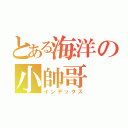 とある海洋の小帥哥
インデックス